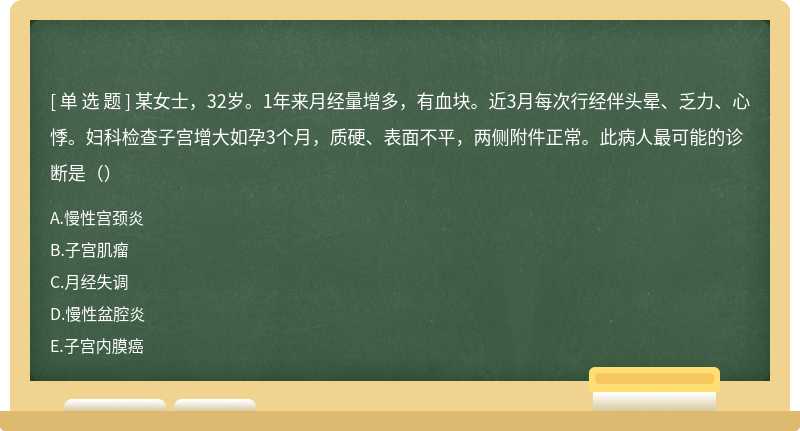 [ 单 选 题 ] 某女士，32岁。1年来月经量增多，有血块。近3月每次行经伴头晕、乏力、心悸。妇科检查子宫增大如孕3个月，质硬、表面不平，两侧附件正常。此病人最可能的诊断是（）

A.慢性宫颈炎

B.子宫肌瘤

C.月经失调

D.慢性盆腔炎

E.子宫内膜癌